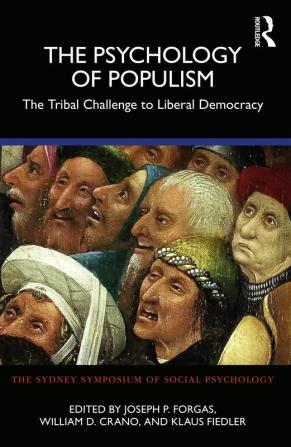 ROUTLEDGE

THE PSYCHOLOGY OF POPULISM

The Tribal Challenge to Liberal Democracy

THE SYDNEY SYMPOSIUM OF SOCIAL PSYCHOLOGY

EDITED BY JOSEPH P. FORGAS, WILLIAM D. CRANO, AND KLAUS FIEDLER